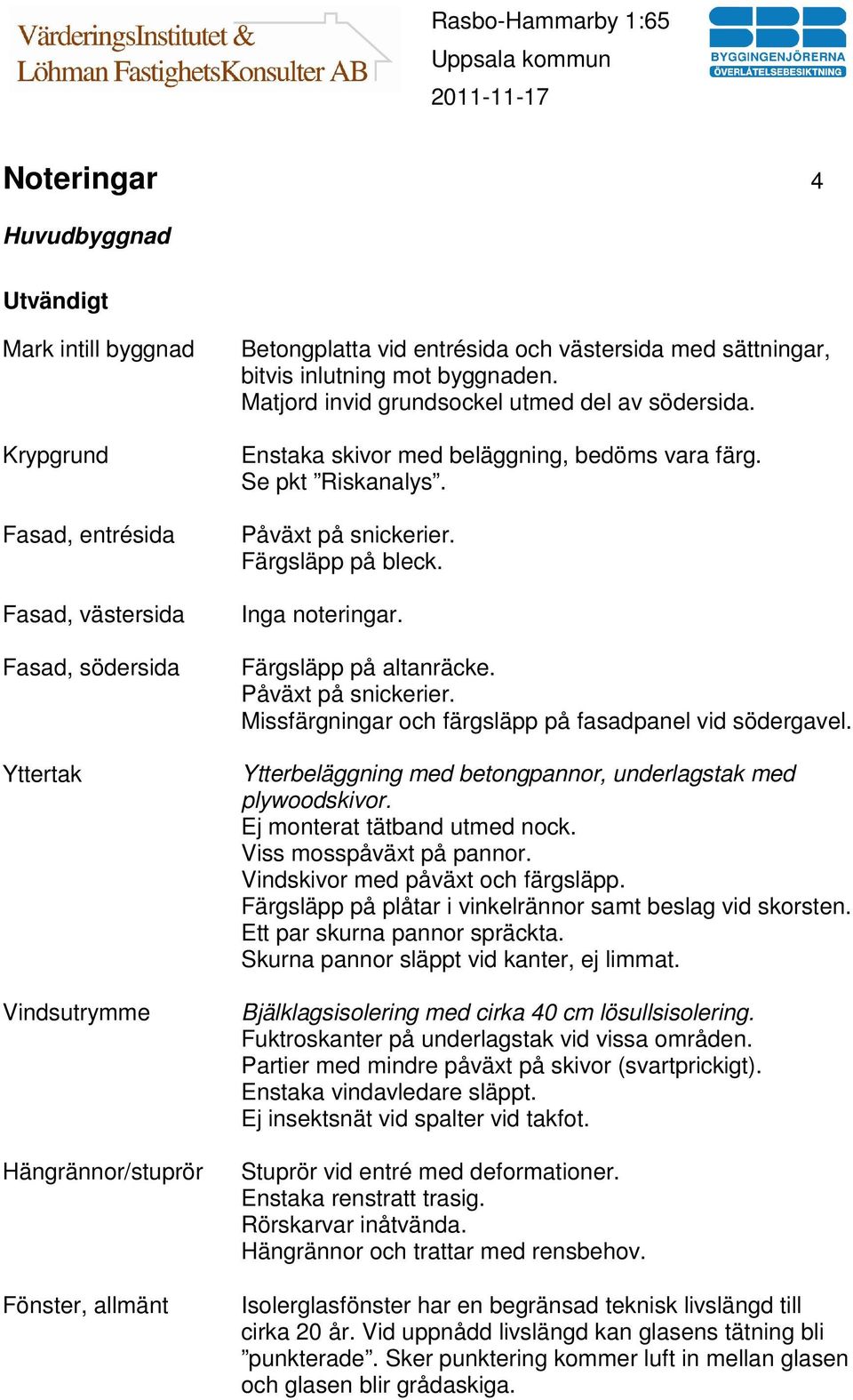 VärderingsInstitutet & Löhman FastighetsKonsulter AB

Rasbo-Hammarby 1:65
Uppsala kommun
2011-11-17

SBR BYGGINGENJÖRERNA ÖVERLÅTELSEBESIKTNING

Noteringar 4

Huvudbyggnad

Utvändigt

Mark intill byggnad
Betongplatta vid entrésida och västersida med sättningar, bitvis inlutning mot byggnaden.
Matjord invid grundsockel utmed del av södersida.

Krypgrund
Enstaka skivor med beläggning, bedöms vara färg.
Se pkt ”Riskanalys”.

Fasad, entrésida
Påväxt på snickerier.
Färgsläpp på bleck.

Fasad, västersida
Inga noteringar.

Fasad, södersida
Färgsläpp på altanräcke.
Påväxt på snickerier.
Missfärgningar och färgsläpp på fasadpanel vid södergavel.

Yttertak
Ytterbeläggning med betongpannor, underlagstak med plywoodskivor.
Ej monterat tätband utmed nock.
Viss mosspåväxt på pannor.
Vindskivor med påväxt och färgsläpp.
Färgsläpp på plåtar i vinkelrännor samt beslag vid skorsten.
Ett par skurna pannor spräckta.
Skurna pannor släppt vid kanter, ej limmat.

Vindsutrymme
Bjälklagsisolering med cirka 40 cm lösullsisolering.
Fuktroskanter på underlagstak vid vissa områden.
Partier med mindre påväxt på skivor (svartprickigt).
Enstaka vindavledare släppt.
Ej insektsnät vid spalter vid takfot.

Hängrännor/stuprör
Stuprör vid entré med deformationer.
Enstaka renstratt trasig.
Rörskarvar inåtvända.
Hängrännor och trattar med rensbehov.

Fönster, allmänt
Isolerglasfönster har en begränsad teknisk livslängd till cirka 20 år. Vid uppnådd livslängd kan glasens tätning bli ”punkterade”. Sker punktering kommer luft in mellan glasen och glasen blir grådaskiga.